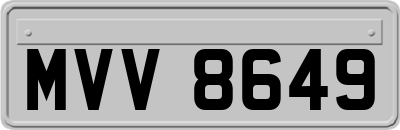 MVV 8649